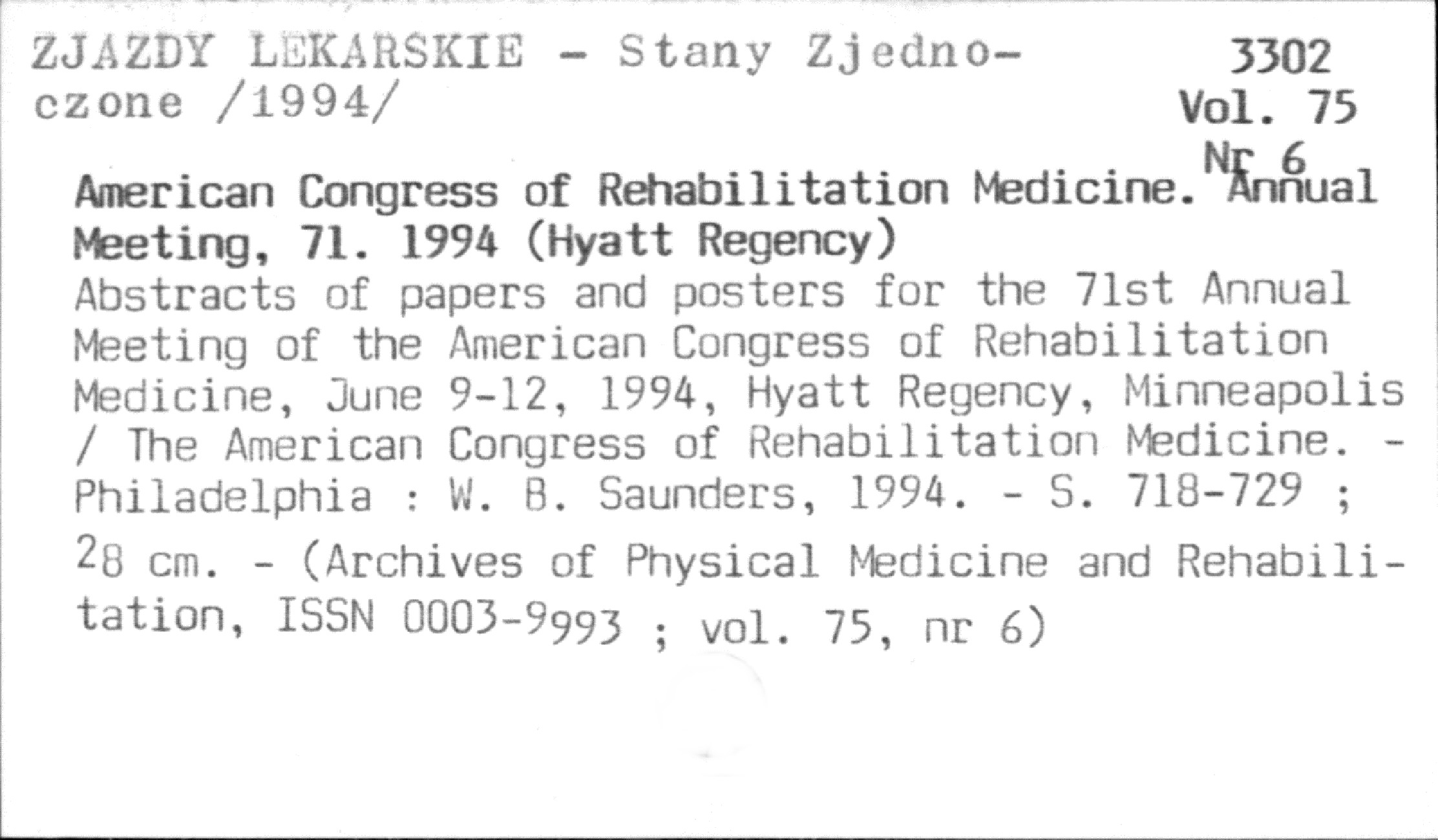 ZJAZDY LEKARSKIE - Stany Zjednoczone /1994/

3302
Vol. 75
Nr 6

American Congress of Rehabilitation Medicine. Annual Meeting, 71. 1994 (Hyatt Regency)

Abstracts of papers and posters for the 71st Annual Meeting of the American Congress of Rehabilitation Medicine, June 9-12, 1994, Hyatt Regency, Minneapolis / The American Congress of Rehabilitation Medicine. - Philadelphia : W. B. Saunders, 1994. - S. 718-729 ; 28 cm. - (Archives of Physical Medicine and Rehabilitation, ISSN 0003-9993 ; vol. 75, nr 6)